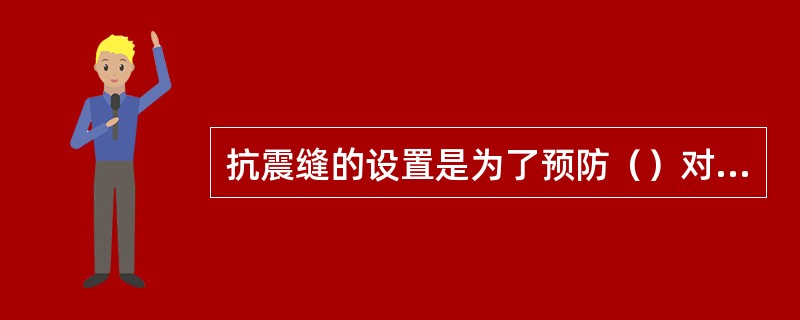 抗震缝的设置是为了预防（）对...